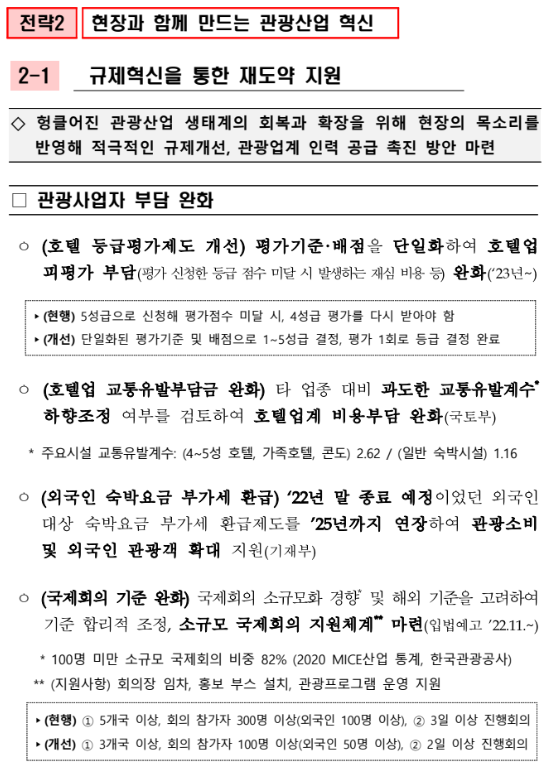 전략2 현장과 함께 만드는 관광산업 혁신

2-1 규제혁신을 통한 재도약 지원

◇ 헝클어진 관광산업 생태계의 회복과 확장을 위해 현장의 목소리를 반영해 적극적인 규제개선, 관광업계 인력 공급 촉진 방안 마련

□ 관광사업자 부담 완화

○ (호텔 등급평가제도 개선) 평가기준·배점을 단일화하여 호텔업 피평가 부담(평가 신청한 등급 점수 미달 시 발생하는 재심 비용 등) 완화('23년~)

▸ (현행) 5성급으로 신청해 평가점수 미달 시, 4성급 평가를 다시 받아야 함
▸ (개선) 단일화된 평가기준 및 배점으로 1~5성급 결정, 평가 1회로 등급 결정 완료

○ (호텔업 교통유발부담금 완화) 타 업종 대비 과도한 교통유발계수* 하향조정 여부를 검토하여 호텔업계 비용부담 완화(국토부)

* 주요시설 교통유발계수: (4~5성 호텔, 가족호텔, 콘도) 2.62 / (일반 숙박시설) 1.16

○ (외국인 숙박요금 부가세 환급) '22년 말 종료 예정이었던 외국인 대상 숙박요금 부가세 환급제도를 '25년까지 연장하여 관광소비 및 외국인 관광객 확대 지원(기재부)

○ (국제회의 기준 완화) 국제회의 소규모화 경향* 및 해외 기준을 고려하여 기준 합리적 조정, 소규모 국제회의 지원체계** 마련(입법예고 '22.11.~)

* 100명 미만 소규모 국제회의 비중 82% (2020 MICE산업 통계, 한국관광공사)
** (지원사항) 회의장 임차, 홍보 부스 설치, 관광프로그램 운영 지원

▸ (현행) ① 5개국 이상, 회의 참가자 300명 이상(외국인 100명 이상), ② 3일 이상 진행회의
▸ (개선) ① 3개국 이상, 회의 참가자 100명 이상(외국인 50명 이상), ② 2일 이상 진행회의